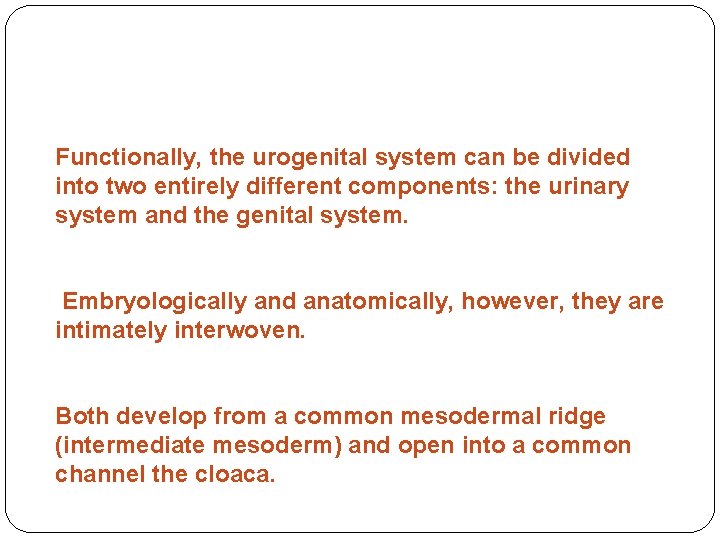 Functionally, the urogenital system can be divided into two entirely different components: the urinary system and the genital system.

Embryologically and anatomically, however, they are intimately interwoven.

Both develop from a common mesodermal ridge (intermediate mesoderm) and open into a common channel the cloaca.